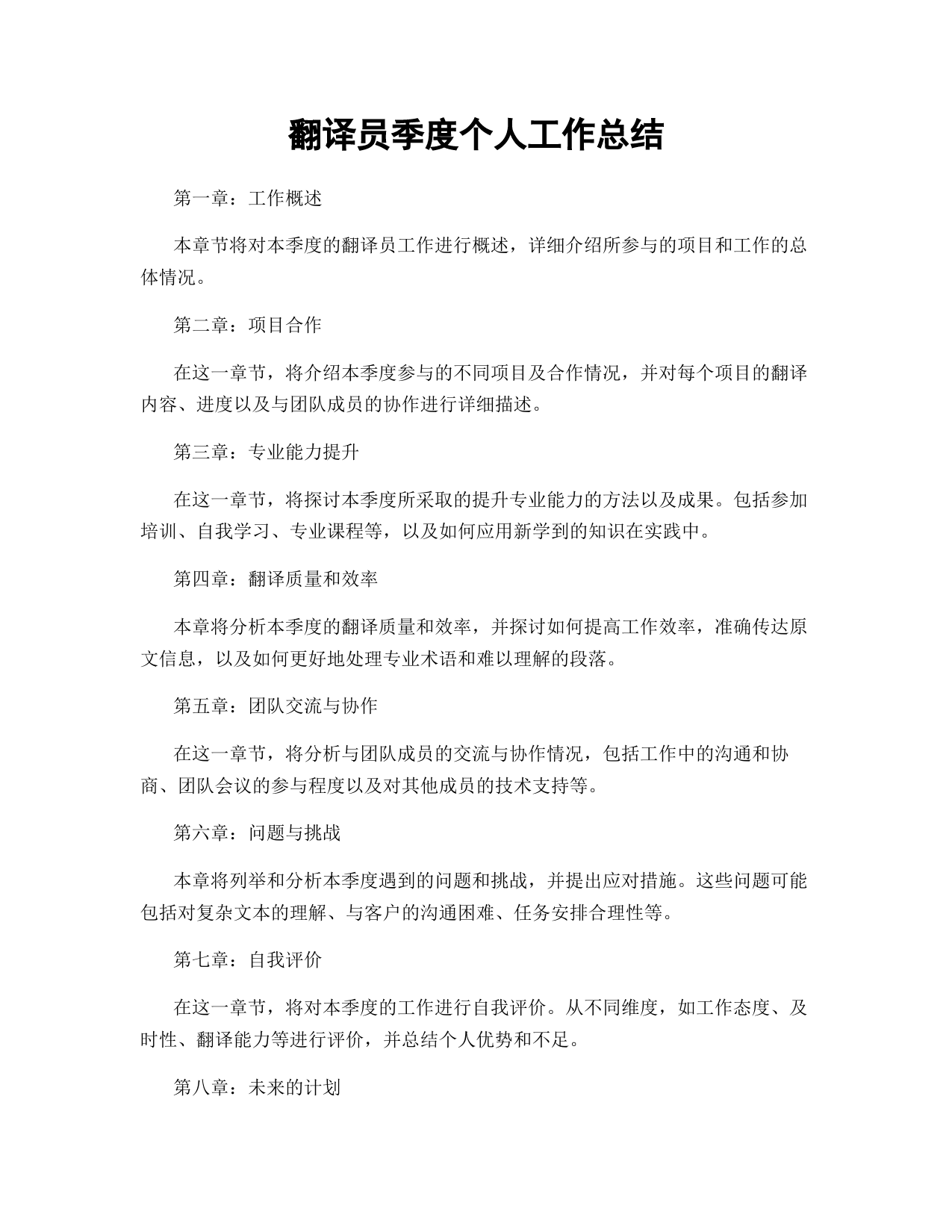 翻译员季度个人工作总结

第一章：工作概述

本章节将对本季度的翻译员工作进行概述，详细介绍所参与的项目和工作的总体情况。

第二章：项目合作

在这一章节，将介绍本季度参与的不同项目及合作情况，并对每个项目的翻译内容、进度以及与团队成员的协作进行详细描述。

第三章：专业能力提升

在这一章节，将探讨本季度所采取的提升专业能力的方法以及成果。包括参加培训、自我学习、专业课程等，以及如何应用新学到的知识在实践中。

第四章：翻译质量和效率

本章将分析本季度的翻译质量和效率，并探讨如何提高工作效率，准确传达原文信息，以及如何更好地处理专业术语和难以理解的段落。

第五章：团队交流与协作

在这一章节，将分析与团队成员的交流与协作情况，包括工作中的沟通和协商、团队会议的参与程度以及对其他成员的技术支持等。

第六章：问题与挑战

本章将列举和分析本季度遇到的问题和挑战，并提出应对措施。这些问题可能包括对复杂文本的理解、与客户的沟通困难、任务安排合理性等。

第七章：自我评价

在这一章节，将对本季度的工作进行自我评价。从不同维度，如工作态度、及时性、翻译能力等进行评价，并总结个人优势和不足。

第八章：未来的计划